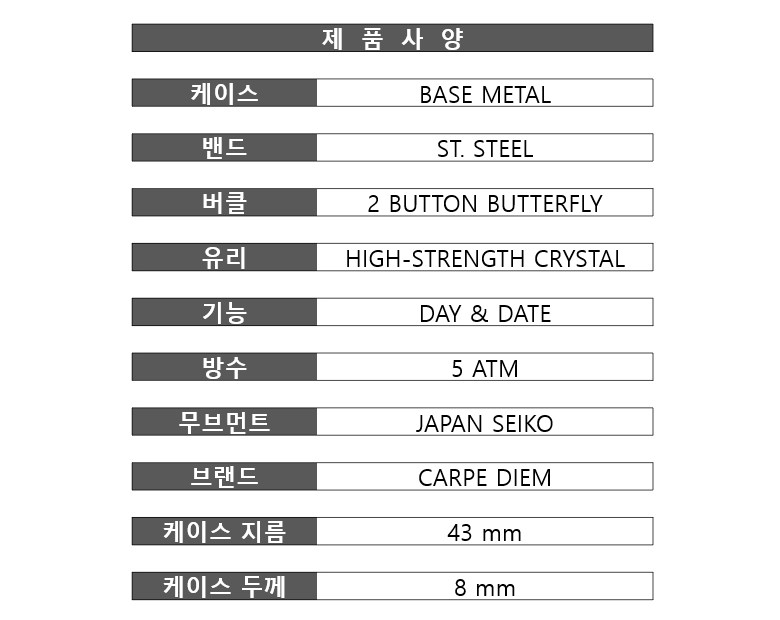 제 품 사 양

| 케이스 | BASE METAL |
|---|---|
| 밴드 | ST. STEEL |
| 버클 | 2 BUTTON BUTTERFLY |
| 유리 | HIGH-STRENGTH CRYSTAL |
| 기능 | DAY & DATE |
| 방수 | 5 ATM |
| 무브먼트 | JAPAN SEIKO |
| 브랜드 | CARPE DIEM |
| 케이스 지름 | 43 mm |
| 케이스 두께 | 8 mm |